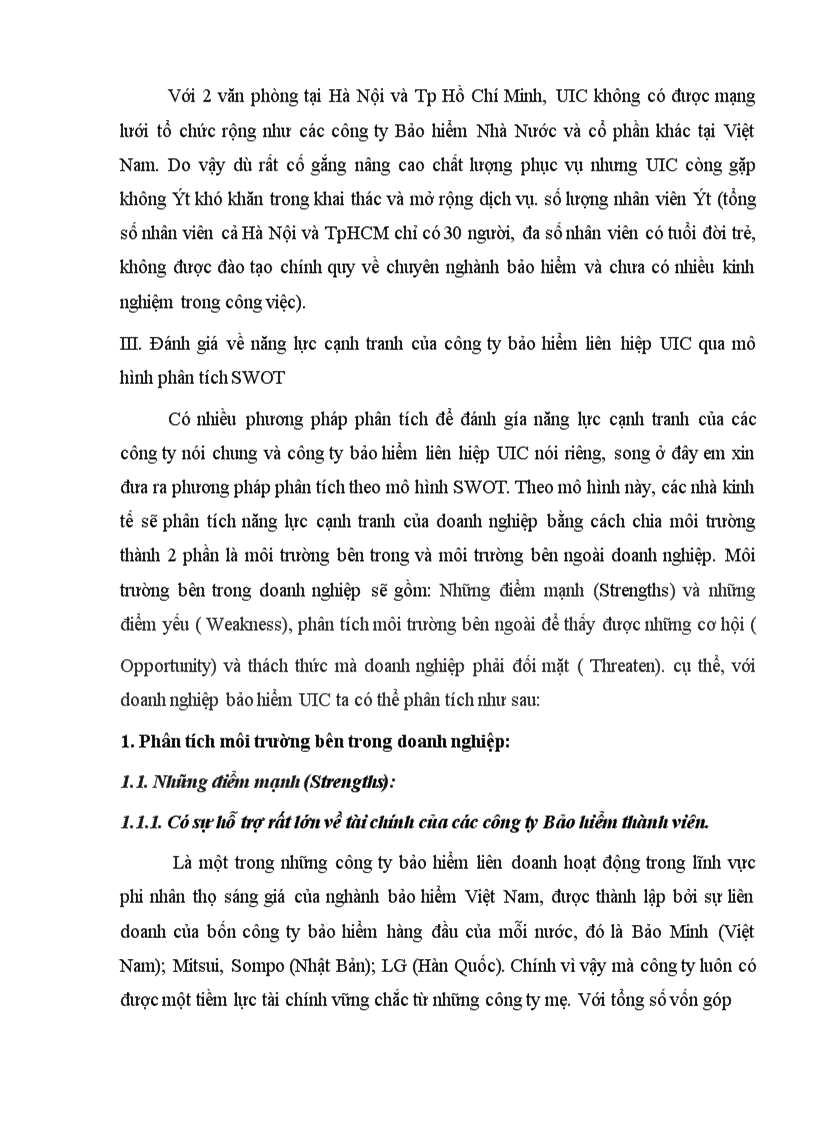 Với 2 văn phòng tại Hà Nội và Tp Hồ Chí Minh, UIC không có được mạng lưới tổ chức rộng như các công ty Bảo hiểm Nhà Nước và cổ phần khác tại Việt Nam. Do vậy dù rất cố gắng nâng cao chất lượng phục vụ nhưng UIC còng gặp không Ýt khó khăn trong khai thác và mở rộng dịch vụ. số lượng nhân viên Ýt (tổng số nhân viên cả Hà Nội và TpHCM chỉ có 30 người, đa số nhân viên có tuổi đời trẻ, không được đào tạo chính quy về chuyên nghành bảo hiểm và chưa có nhiều kinh nghiệm trong công việc).

III. Đánh giá về năng lực cạnh tranh của công ty bảo hiểm liên hiệp UIC qua mô hình phân tích SWOT

Có nhiều phương pháp phân tích để đánh gía năng lực cạnh tranh của các công ty nói chung và công ty bảo hiểm liên hiệp UIC nói riêng, song ở đây em xin đưa ra phương pháp phân tích theo mô hình SWOT. Theo mô hình này, các nhà kinh tế sẽ phân tích năng lực cạnh tranh của doanh nghiệp bằng cách chia môi trường thành 2 phần là môi trường bên trong và môi trường bên ngoài doanh nghiệp. Môi trường bên trong doanh nghiệp sẽ gồm: Những điểm mạnh (Strengths) và những điểm yếu ( Weakness), phân tích môi trường bên ngoài để thấy được những cơ hội ( Opportunity) và thách thức mà doanh nghiệp phải đối mặt ( Threaten). cụ thể, với doanh nghiệp bảo hiểm UIC ta có thể phân tích như sau:

1. Phân tích môi trường bên trong doanh nghiệp:

1.1. Những điểm mạnh (Strengths):

1.1.1. Có sự hỗ trợ rất lớn về tài chính của các công ty Bảo hiểm thành viên.

Là một trong những công ty bảo hiểm liên doanh hoạt động trong lĩnh vực phi nhân thọ sáng giá của nghành bảo hiểm Việt Nam, được thành lập bởi sự liên doanh của bốn công ty bảo hiểm hàng đầu của mỗi nước, đó là Bảo Minh (Việt Nam); Mitsui, Sompo (Nhật Bản); LG (Hàn Quốc). Chính vì vậy mà công ty luôn có được một tiềm lực tài chính vững chắc từ những công ty mẹ. Với tổng số vốn góp